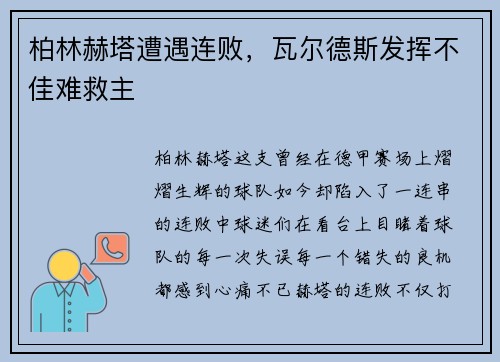 柏林赫塔遭遇连败，瓦尔德斯发挥不佳难救主

柏林赫塔这支曾经在德甲赛场上熠熠生辉的球队如今却陷入了一连串的连败中球迷们在看台上目睹着球队的每一次失误每一个错失的良机都感到心痛不已赫塔的连败不仅打